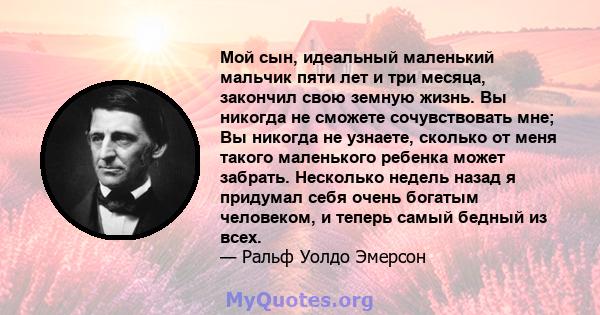 Мой сын, идеальный маленький мальчик пяти лет и три месяца, закончил свою земную жизнь. Вы никогда не сможете сочувствовать мне; Вы никогда не узнаете, сколько от меня такого маленького ребенка может забрать. Несколько недель назад я придумал себя очень богатым человеком, и теперь самый бедный из всех.
— Ральф Уолдо Эмерсон

MyQuotes.org